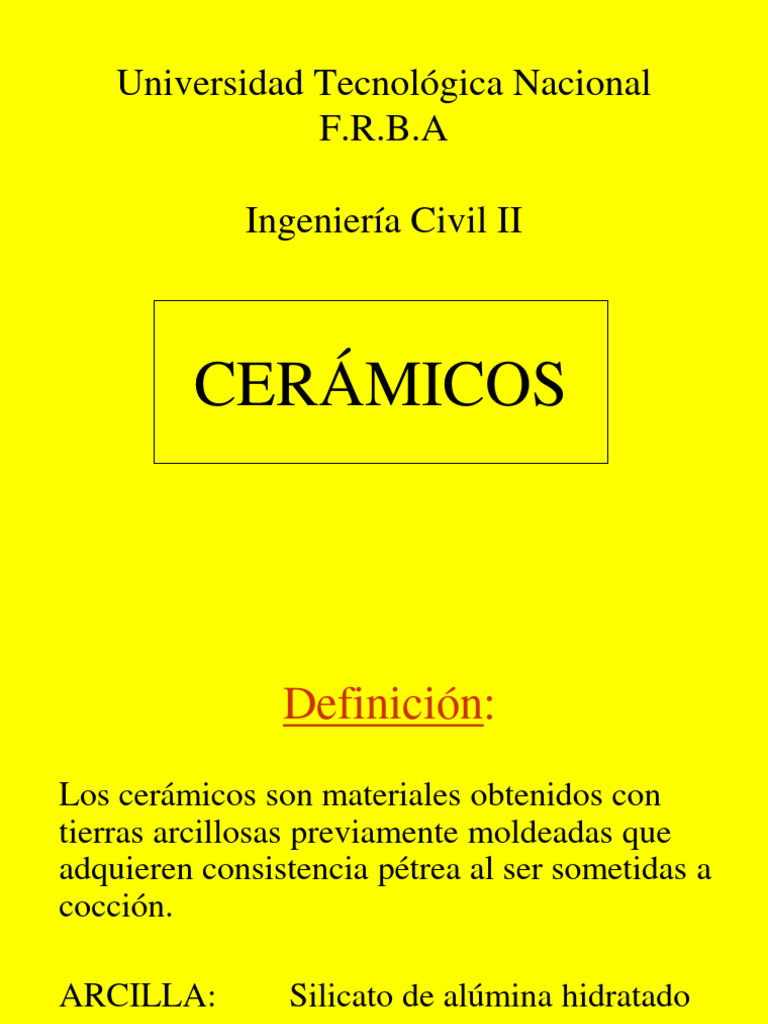 Universidad Tecnológica Nacional
F.R.B.A

Ingeniería Civil II

CERÁMICOS

Definición:

Los cerámicos son materiales obtenidos con tierras arcillosas previamente moldeadas que adquieren consistencia pétrea al ser sometidas a cocción.

ARCILLA: Silicato de alúmina hidratado